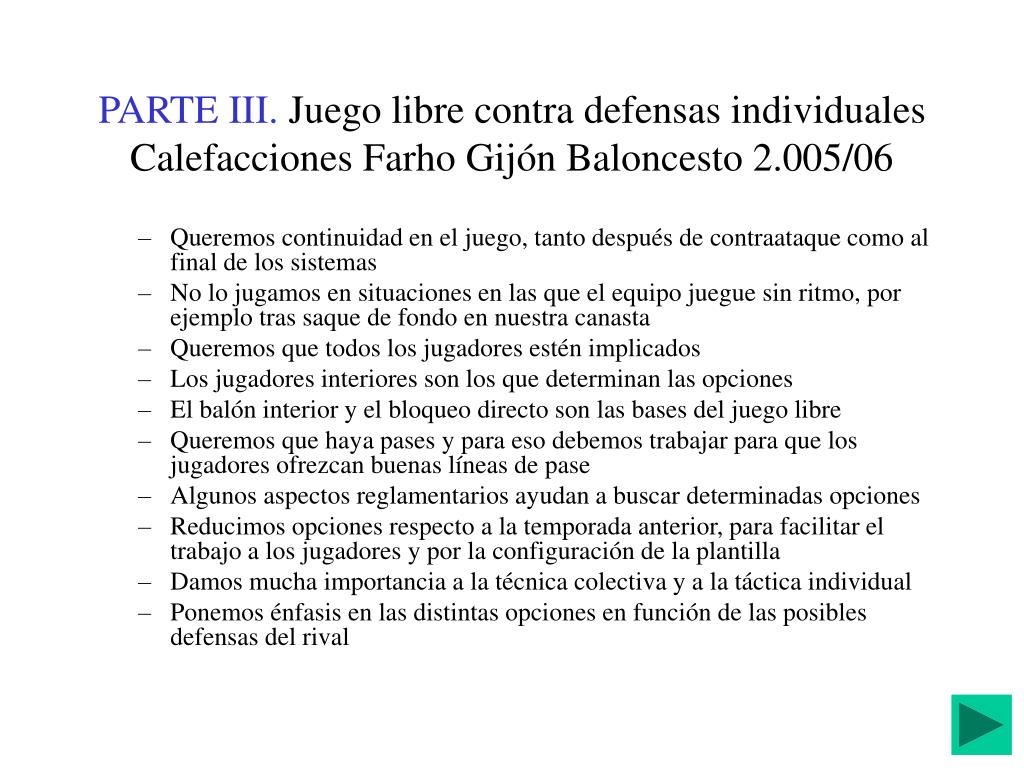 PARTE III. Juego libre contra defensas individuales
Calefacciones Farho Gijón Baloncesto 2.005/06

– Queremos continuidad en el juego, tanto después de contraataque como al final de los sistemas
– No lo jugamos en situaciones en las que el equipo juegue sin ritmo, por ejemplo tras saque de fondo en nuestra canasta
– Queremos que todos los jugadores estén implicados
– Los jugadores interiores son los que determinan las opciones
– El balón interior y el bloqueo directo son las bases del juego libre
– Queremos que haya pases y para eso debemos trabajar para que los jugadores ofrezcan buenas líneas de pase
– Algunos aspectos reglamentarios ayudan a buscar determinadas opciones
– Reducimos opciones respecto a la temporada anterior, para facilitar el trabajo a los jugadores y por la configuración de la plantilla
– Damos mucha importancia a la técnica colectiva y a la táctica individual
– Ponemos énfasis en las distintas opciones en función de las posibles defensas del rival